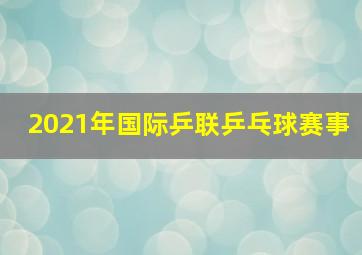 2021年国际乒联乒乓球赛事